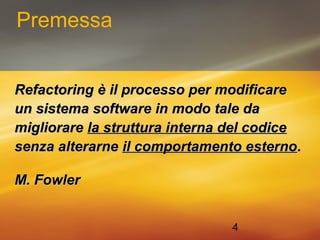 Premessa

Refactoring è il processo per modificare un sistema software in modo tale da migliorare la struttura interna del codice senza alterarne il comportamento esterno.

M. Fowler

4